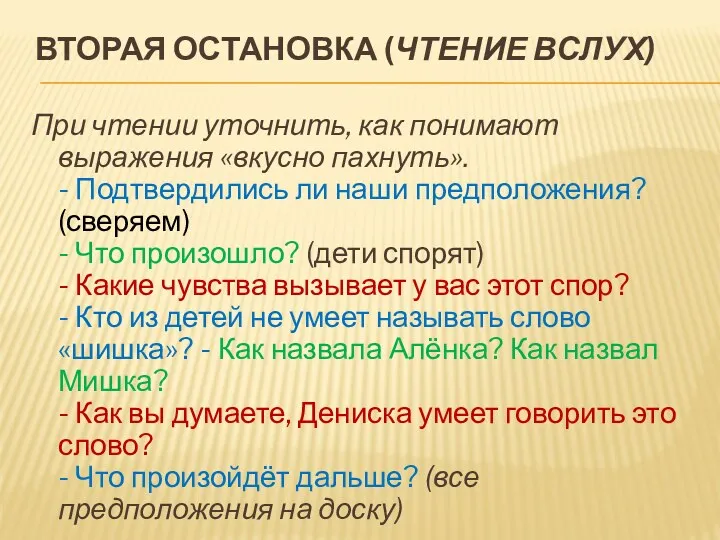 ВТОРАЯ ОСТАНОВКА (ЧТЕНИЕ ВСЛУХ)

При чтении уточнить, как понимают выражения «вкусно пахнуть».
- Подтвердились ли наши предположения? (сверяем)
- Что произошло? (дети спорят)
- Какие чувства вызывает у вас этот спор?
- Кто из детей не умеет называть слово «шишка»? - Как назвала Алёнка? Как назвал Мишка?
- Как вы думаете, Дениска умеет говорить это слово?
- Что произойдёт дальше? (все предположения на доску)